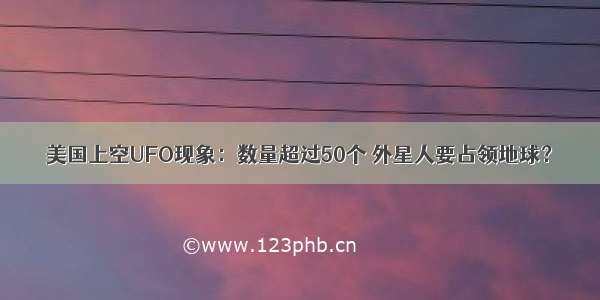 美国上空UFO现象：数量超过50个 外星人要占领地球？

©www.123phb.cn